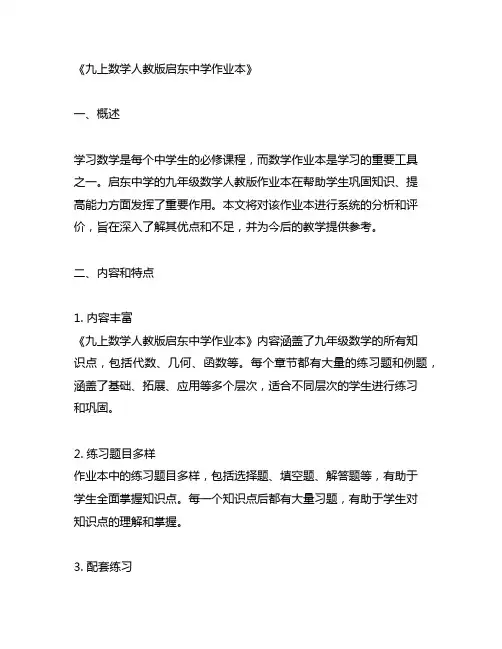 《九上数学人教版启东中学作业本》

一、概述

学习数学是每个中学生的必修课程，而数学作业本是学习的重要工具之一。启东中学的九年级数学人教版作业本在帮助学生巩固知识、提高能力方面发挥了重要作用。本文将对该作业本进行系统的分析和评价，旨在深入了解其优点和不足，并为今后的教学提供参考。

二、内容和特点

1. 内容丰富
《九上数学人教版启东中学作业本》内容涵盖了九年级数学的所有知识点，包括代数、几何、函数等。每个章节都有大量的练习题和例题，涵盖了基础、拓展、应用等多个层次，适合不同层次的学生进行练习和巩固。

2. 练习题目多样
作业本中的练习题目多样，包括选择题、填空题、解答题等，有助于学生全面掌握知识点。每一个知识点后都有大量习题，有助于学生对知识点的理解和掌握。

3. 配套练习